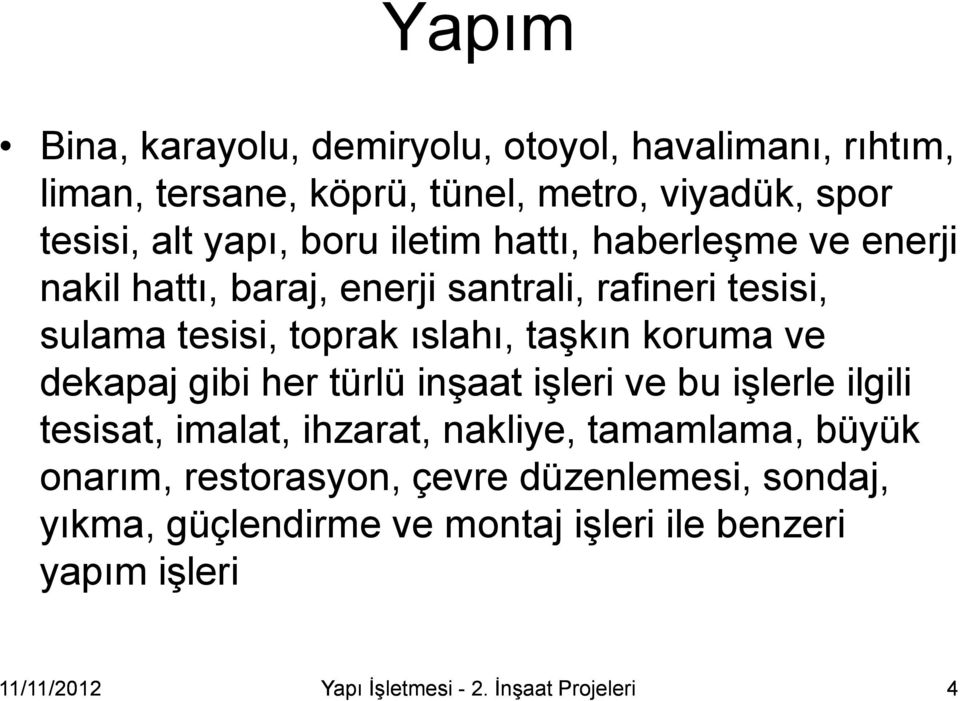 Yapım

• Bina, karayolu, demiryolu, otoyol, havalimanı, rıhtım, liman, tersane, köprü, tünel, metro, viyadük, spor tesisi, alt yapı, boru iletim hattı, haberleşme ve enerji nakil hattı, baraj, enerji santrali, rafineri tesisi, sulama tesisi, toprak ıslahı, taşkın koruma ve dekapaj gibi her türlü inşaat işleri ve bu işlerle ilgili tesisat, imalat, ihzarat, nakliye, tamamlama, büyük onarım, restorasyon, çevre düzenlemesi, sondaj, yıkma, güçlendirme ve montaj işleri ile benzeri yapım işleri

11/11/2012 Yapı İşletmesi - 2. İnşaat Projeleri 4